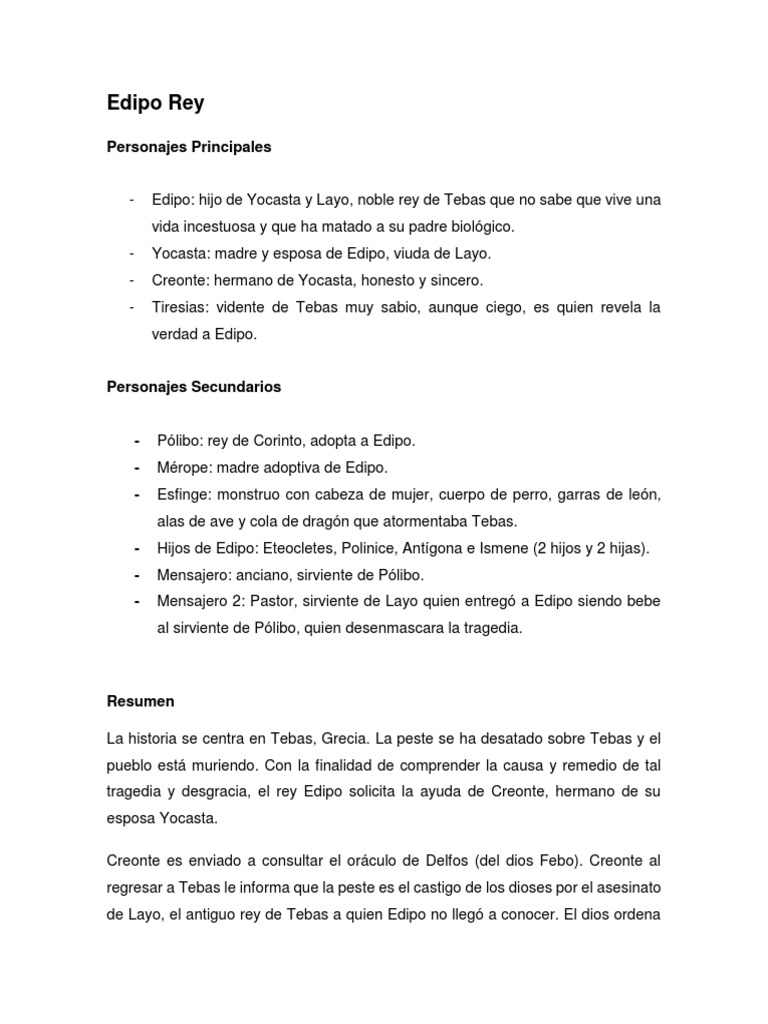 Edipo Rey

Personajes Principales

- Edipo: hijo de Yocasta y Layo, noble rey de Tebas que no sabe que vive una vida incestuosa y que ha matado a su padre biológico.
- Yocasta: madre y esposa de Edipo, viuda de Layo.
- Creonte: hermano de Yocasta, honesto y sincero.
- Tiresias: vidente de Tebas muy sabio, aunque ciego, es quien revela la verdad a Edipo.

Personajes Secundarios

- Pólibo: rey de Corinto, adopta a Edipo.
- Mérope: madre adoptiva de Edipo.
- Esfinge: monstruo con cabeza de mujer, cuerpo de perro, garras de león, alas de ave y cola de dragón que atormentaba Tebas.
- Hijos de Edipo: Eteocletes, Polinice, Antígona e Ismene (2 hijos y 2 hijas).
- Mensajero: anciano, sirviente de Pólibo.
- Mensajero 2: Pastor, sirviente de Layo quien entregó a Edipo siendo bebe al sirviente de Pólibo, quien desenmascara la tragedia.

Resumen

La historia se centra en Tebas, Grecia. La peste se ha desatado sobre Tebas y el pueblo está muriendo. Con la finalidad de comprender la causa y remedio de tal tragedia y desgracia, el rey Edipo solicita la ayuda de Creonte, hermano de su esposa Yocasta.

Creonte es enviado a consultar el oráculo de Delfos (del dios Febo). Creonte al regresar a Tebas le informa que la peste es el castigo de los dioses por el asesinato de Layo, el antiguo rey de Tebas a quien Edipo no llegó a conocer. El dios ordena